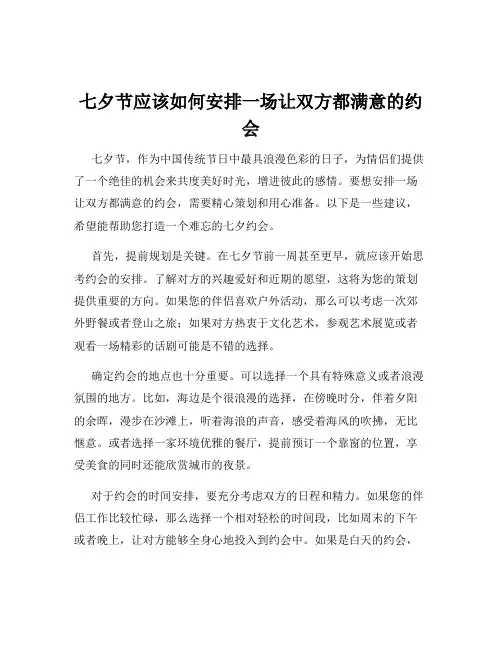 七夕节应该如何安排一场让双方都满意的约会

七夕节，作为中国传统节日中最具浪漫色彩的日子，为情侣们提供了一个绝佳的机会来共度美好时光，增进彼此的感情。要想安排一场让双方都满意的约会，需要精心策划和用心准备。以下是一些建议，希望能帮助您打造一个难忘的七夕约会。

首先，提前规划是关键。在七夕节前一周甚至更早，就应该开始思考约会的安排。了解对方的兴趣爱好和近期的愿望，这将为您的策划提供重要的方向。如果您的伴侣喜欢户外活动，那么可以考虑一次郊外野餐或者登山之旅；如果对方热衷于文化艺术，参观艺术展览或者观看一场精彩的话剧可能是不错的选择。

确定约会的地点也十分重要。可以选择一个具有特殊意义或者浪漫氛围的地方。比如，海边是个很浪漫的选择，在傍晚时分，伴着夕阳的余晖，漫步在沙滩上，听着海浪的声音，感受着海风的吹拂，无比惬意。或者选择一家环境优雅的餐厅，提前预订一个靠窗的位置，享受美食的同时还能欣赏城市的夜景。

对于约会的时间安排，要充分考虑双方的日程和精力。如果您的伴侣工作比较忙碌，那么选择一个相对轻松的时间段，比如周末的下午或者晚上，让对方能够全身心地投入到约会中。如果是白天的约会，